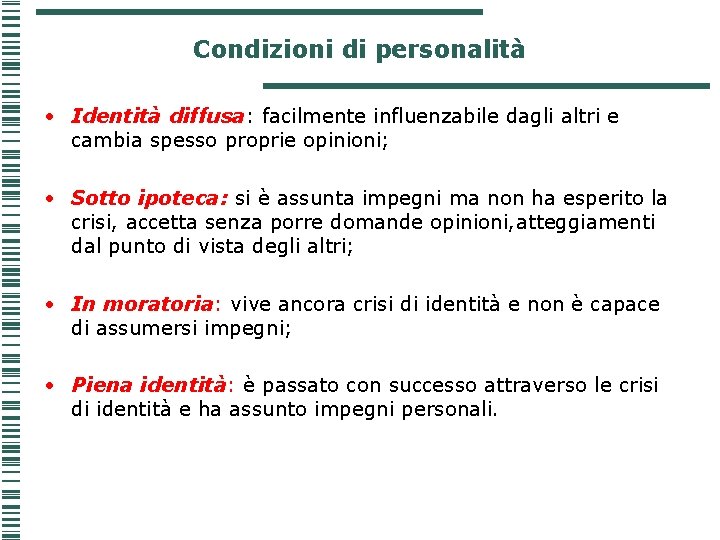 Condizioni di personalità

• Identità diffusa: facilmente influenzabile dagli altri e cambia spesso proprie opinioni;

• Sotto ipoteca: si è assunta impegni ma non ha esperito la crisi, accetta senza porre domande opinioni,atteggiamenti dal punto di vista degli altri;

• In moratoria: vive ancora crisi di identità e non è capace di assumersi impegni;

• Piena identità: è passato con successo attraverso le crisi di identità e ha assunto impegni personali.